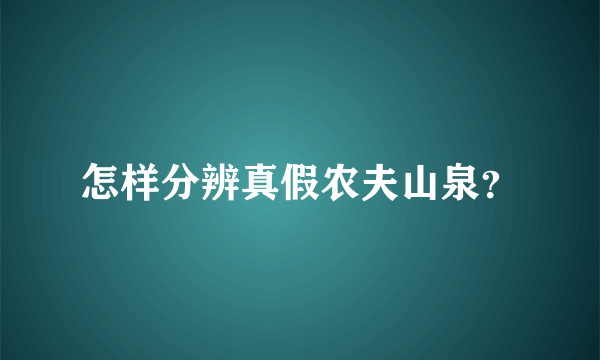 怎样分辨真假农夫山泉?